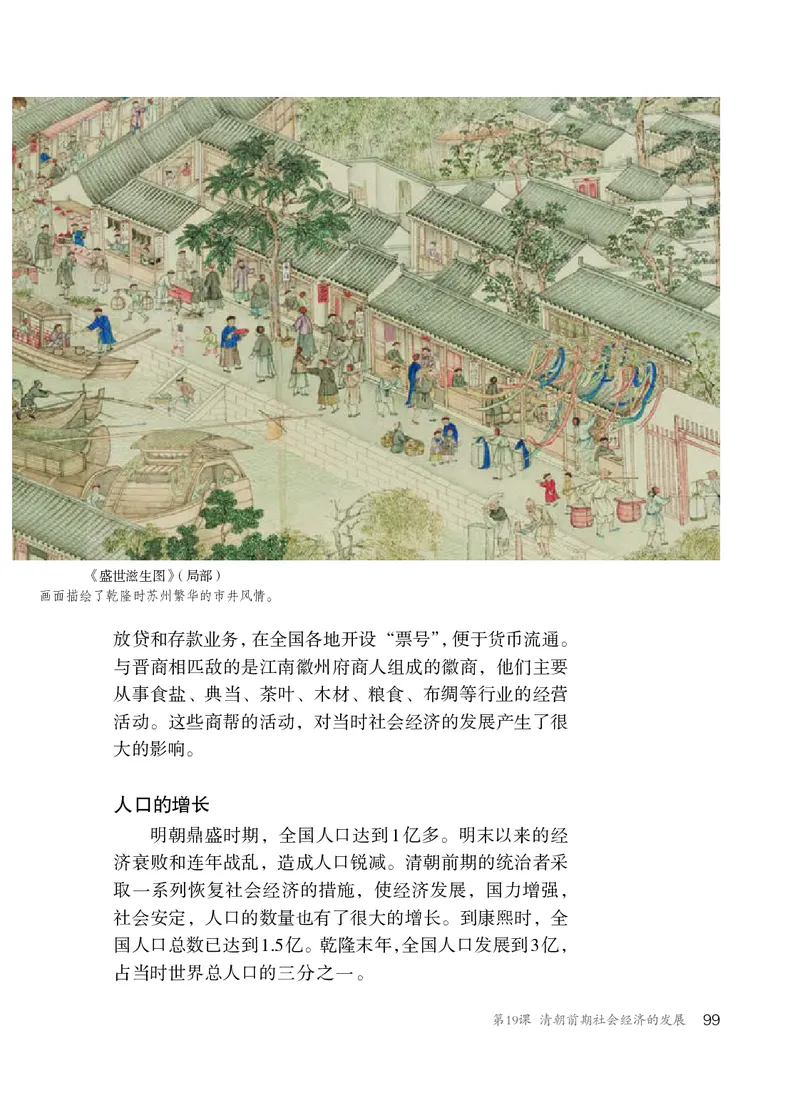 《盛世滋生图》(局部)
画面描绘了乾隆时苏州繁华的市井风情。

放贷和存款业务，在全国各地开设“票号”，便于货币流通。与晋商相匹敌的是江南徽州府商人组成的徽商，他们主要从事食盐、典当、茶叶、木材、粮食、布绸等行业的经营活动。这些商帮的活动，对当时社会经济的发展产生了很大的影响。

人口的增长

明朝鼎盛时期，全国人口达到1亿多。明末以来的经济衰败和连年战乱，造成人口锐减。清朝前期的统治者采取一系列恢复社会经济的措施，使经济发展，国力增强，社会安定，人口的数量也有了很大的增长。到康熙时，全国人口总数已达到1.5亿。乾隆末年，全国人口发展到3亿，占当时世界总人口的三分之一。

第19课 清朝前期社会经济的发展 99